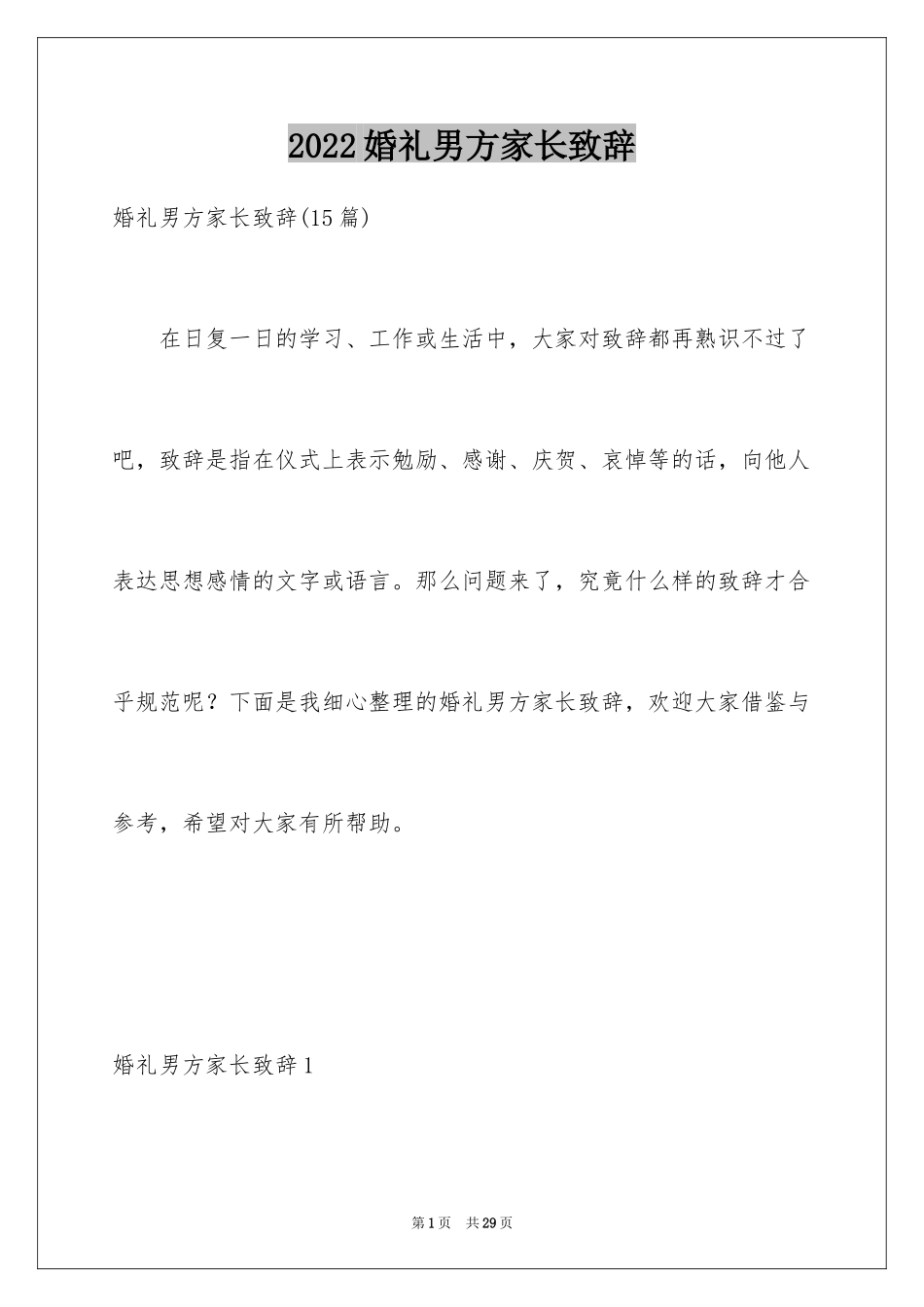 2022婚礼男方家长致辞

婚礼男方家长致辞(15篇)

在日复一日的学习、工作或生活中，大家对致辞都再熟识不过了吧，致辞是指在仪式上表示勉励、感谢、庆贺、哀悼等的话，向他人表达思想感情的文字或语言。那么问题来了，究竟什么样的致辞才合乎规范呢？下面是我细心整理的婚礼男方家长致辞，欢迎大家借鉴与参考，希望对大家有所帮助。

婚礼男方家长致辞1

第1页 共29页